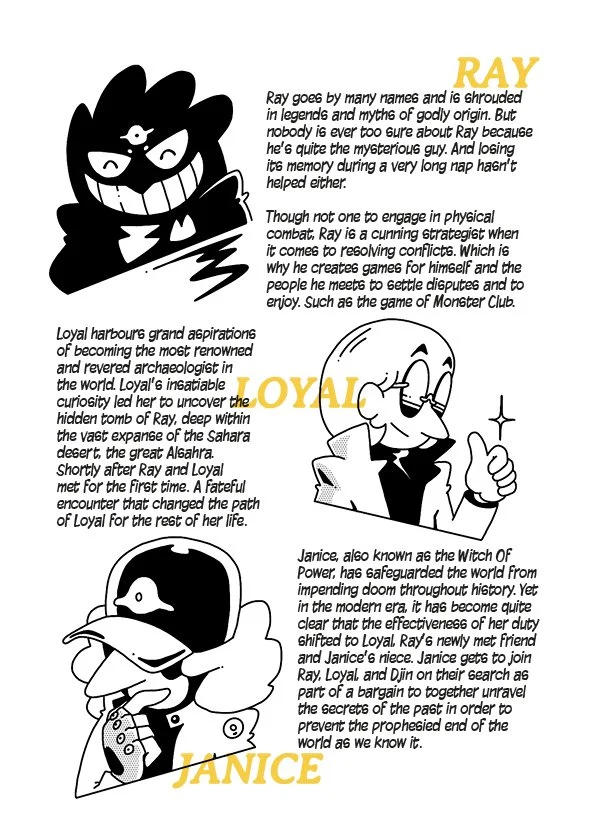 RAY

Ray goes by many names and is shrouded in legends and myths of godly origin. But nobody is ever too sure about Ray because he's quite the mysterious guy. And losing its memory during a very long nap hasn't helped either.

Though not one to engage in physical combat, Ray is a cunning strategist when it comes to resolving conflicts. Which is why he creates games for himself and the people he meets to settle disputes and to enjoy. Such as the game of Monster Club.

Loyal harbours grand aspirations of becoming the most renowned and revered archaeologist in the world. Loyal's insatiable curiosity led her to uncover the hidden tomb of Ray, deep within the vast expanse of the Sahara desert, the great Alsahra. Shortly after Ray and Loyal met for the first time. A fateful encounter that changed the path of Loyal for the rest of her life.

LOYAL

Janice, also known as the Witch Of Power, has safeguarded the world from impending doom throughout history. Yet in the modern era, it has become quite clear that the effectiveness of her duty shifted to Loyal, Ray's newly met friend and Janice's niece. Janice gets to join Ray, Loyal, and Djin on their search as part of a bargain to together unravel the secrets of the past in order to prevent the prophesied end of the world as we know it.

JANICE